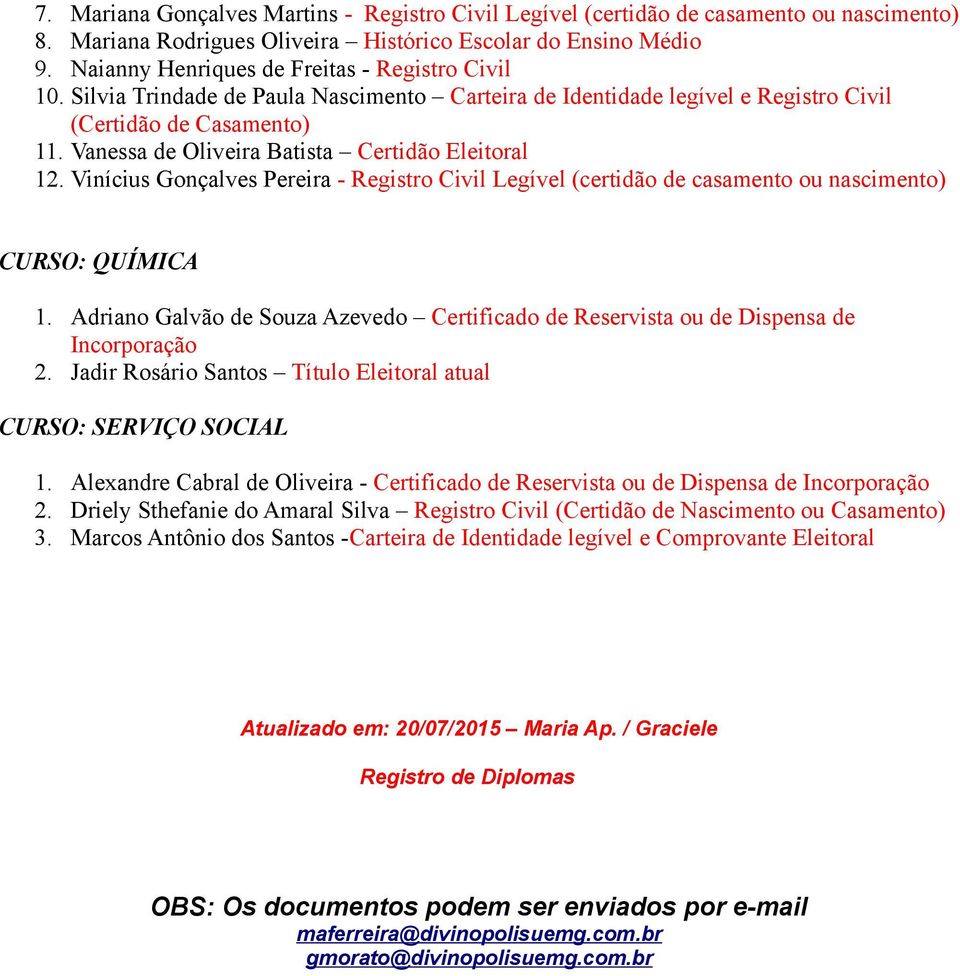 7. Mariana Gonçalves Martins - Registro Civil Legível (certidão de casamento ou nascimento)
8. Mariana Rodrigues Oliveira – Histórico Escolar do Ensino Médio
9. Naianny Henriques de Freitas - Registro Civil
10. Silvia Trindade de Paula Nascimento – Carteira de Identidade legível e Registro Civil (Certidão de Casamento)
11. Vanessa de Oliveira Batista – Certidão Eleitoral
12. Vinícius Gonçalves Pereira - Registro Civil Legível (certidão de casamento ou nascimento)

CURSO: QUÍMICA

1. Adriano Galvão de Souza Azevedo – Certificado de Reservista ou de Dispensa de Incorporação
2. Jadir Rosário Santos – Título Eleitoral atual

CURSO: SERVIÇO SOCIAL

1. Alexandre Cabral de Oliveira - Certificado de Reservista ou de Dispensa de Incorporação
2. Driely Sthefanie do Amaral Silva – Registro Civil (Certidão de Nascimento ou Casamento)
3. Marcos Antônio dos Santos -Carteira de Identidade legível e Comprovante Eleitoral

Atualizado em: 20/07/2015 – Maria Ap. / Graciele

Registro de Diplomas

OBS: Os documentos podem ser enviados por e-mail
maferreira@divinopolisuemg.com.br
gmorato@divinopolisuemg.com.br